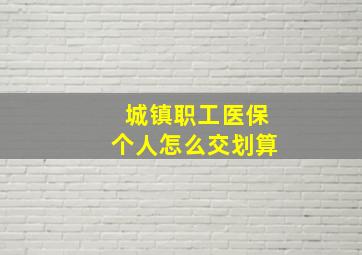 城镇职工医保
个人怎么交划算